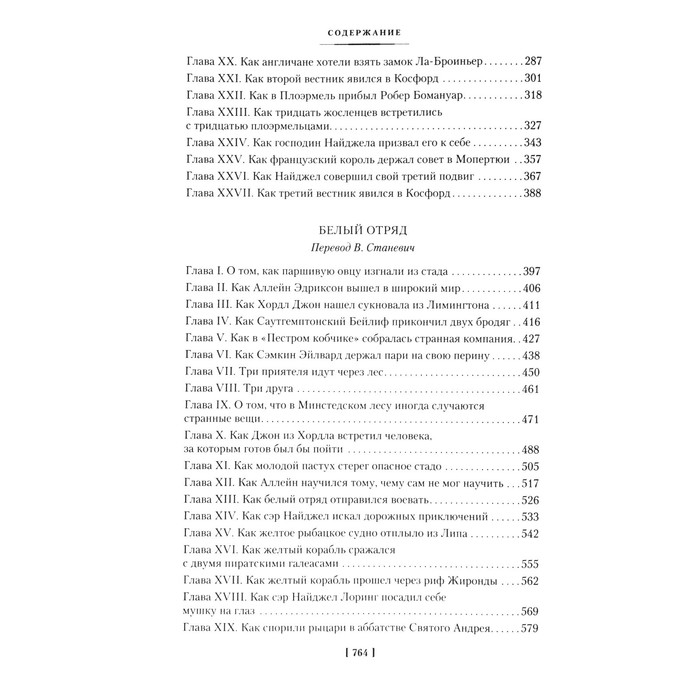 СОДЕРЖАНИЕ

Глава XX. Как англичане хотели взять замок Ла-Броиньер 287
Глава XXI. Как второй вестник явился в Косфорд 301
Глава XXII. Как в Плоэрмель прибыл Робер Бомануар 318
Глава XXIII. Как тридцать жосленцев встретились с тридцатью плоэрмельцами 327
Глава XXIV. Как господин Найджела призвал его к себе 343
Глава XXV. Как французский король держал совет в Мопертюи 357
Глава XXVI. Как Найджел совершил свой третий подвиг 367
Глава XXVII. Как третий вестник явился в Косфорд 388

БЕЛЫЙ ОТРЯД
Перевод В. Станевич

Глава I. О том, как паршивую овцу изгнали из стада 397
Глава II. Как Аллейн Эдриксон вышел в широкий мир 406
Глава III. Как Хордл Джон нашел сукновала из Лимингтона 411
Глава IV. Как Саутгемптонский Бейлиф прикончил двух бродяг 416
Глава V. Как в «Пестром кобчике» собралась странная компания 427
Глава VI. Как Сэмкин Эйлвард держал пари на свою перину 438
Глава VII. Три приятеля идут через лес 450
Глава VIII. Три друга 461
Глава IX. О том, что в Минстедском лесу иногда случаются странные вещи 471
Глава X. Как Джон из Хордла встретил человека, за которым готов был бы пойти 488
Глава XI. Как молодой пастух стерег опасное стадо 505
Глава XII. Как Аллейн научился тому, чему сам не мог научить 517
Глава XIII. Как белый отряд отправился воевать 526
Глава XIV. Как сэр Найджел искал дорожных приключений 533
Глава XV. Как желтое рыбацкое судно отплыло из Липа 542
Глава XVI. Как желтый корабль сражался с двумя пиратскими галеасами 555
Глава XVII. Как желтый корабль прошел через риф Жиронды 562
Глава XVIII. Как сэр Найджел Лоринг посадил себе мушку на глаз 569
Глава XIX. Как спорили рыцари в аббатстве Святого Андрея 579

[ 764 ]